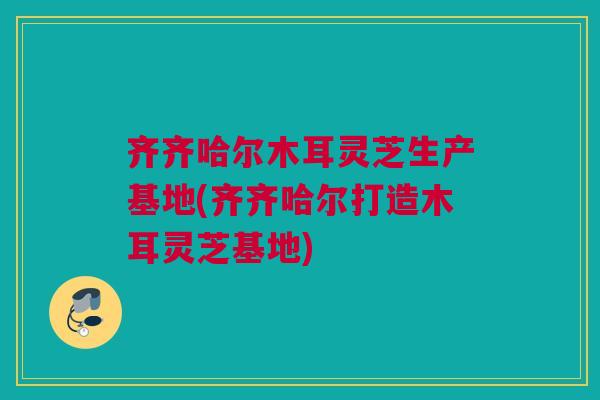 齐齐哈尔木耳灵芝生产基地(齐齐哈尔打造木耳灵芝基地)